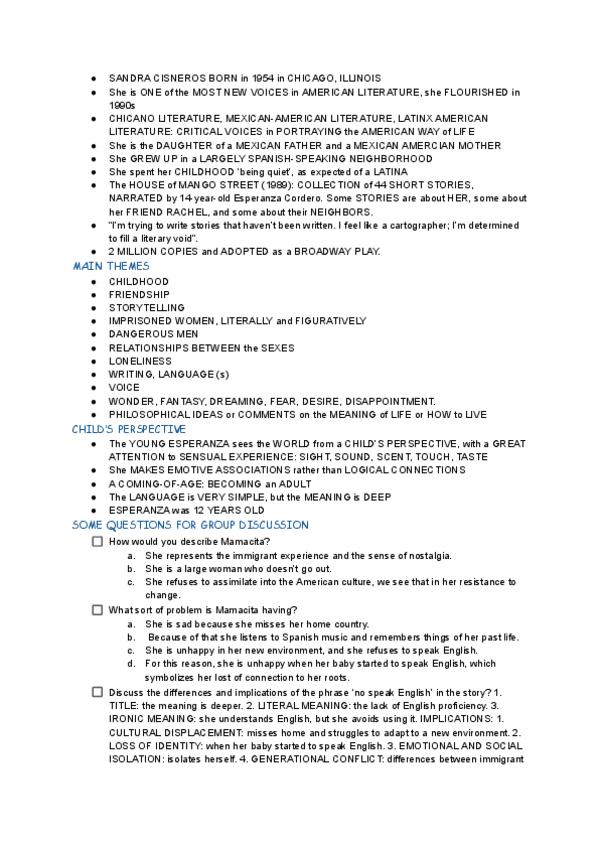 ● SANDRA CISNEROS BORN in 1954 in CHICAGO, ILLINOIS
● She is ONE of the MOST NEW VOICES in AMERICAN LITERATURE, she FLOURISHED in 1990s
● CHICANO LITERATURE, MEXICAN-AMERICAN LITERATURE, LATINX AMERICAN LITERATURE: CRITICAL VOICES in PORTRAYING the AMERICAN WAY of LIFE
● She is the DAUGHTER of a MEXICAN FATHER and a MEXICAN AMERCIAN MOTHER
● She GREW UP in a LARGELY SPANISH-SPEAKING NEIGHBORHOOD
● She spent her CHILDHOOD 'being quiet', as expected of a LATINA
● The HOUSE of MANGO STREET (1989): COLLECTION of 44 SHORT STORIES, NARRATED by 14-year-old Esperanza Cordero. Some STORIES are about HER, some about her FRIEND RACHEL, and some about their NEIGHBORS.
● "I'm trying to write stories that haven't been written. I feel like a cartographer; I'm determined to fill a literary void".
● 2 MILLION COPIES and ADOPTED as a BROADWAY PLAY.

MAIN THEMES
● CHILDHOOD
● FRIENDSHIP
● STORYTELLING
● IMPRISONED WOMEN, LITERALLY and FIGURATIVELY
● DANGEROUS MEN
● RELATIONSHIPS BETWEEN the SEXES
● LONELINESS
● WRITING, LANGUAGE(s)
● VOICE
● WONDER, FANTASY, DREAMING, FEAR, DESIRE, DISAPPOINTMENT.
● PHILOSOPHICAL IDEAS or COMMENTS on the MEANING of LIFE or HOW to LIVE

CHILD'S PERSPECTIVE
● The YOUNG ESPERANZA sees the WORLD from a CHILD'S PERSPECTIVE, with a GREAT ATTENTION to SENSUAL EXPERIENCE: SIGHT, SOUND, SCENT, TOUCH, TASTE
● She MAKES EMOTIVE ASSOCIATIONS rather than LOGICAL CONNECTIONS
● A COMING-OF-AGE: BECOMING an ADULT
● The LANGUAGE is VERY SIMPLE, but the MEANING is DEEP
● ESPERANZA was 12 YEARS OLD

SOME QUESTIONS FOR GROUP DISCUSSION
☐ How would you describe Mamacita?
a. She represents the immigrant experience and the sense of nostalgia.
b. She is a large woman who doesn't go out.
c. She refuses to assimilate into the American culture, we see that in her resistance to change.
☐ What sort of problem is Mamacita having?
a. She is sad because she misses her home country.
b. Because of that she listens to Spanish music and remembers things of her past life.
c. She is unhappy in her new environment, and she refuses to speak English.
d. For this reason, she is unhappy when her baby started to speak English, which symbolizes her lost of connection to her roots.
☐ Discuss the differences and implications of the phrase 'no speak English' in the story? 1. TITLE: the meaning is deeper. 2. LITERAL MEANING: the lack of English proficiency. 3. IRONIC MEANING: she understands English, but she avoids using it. IMPLICATIONS: 1. CULTURAL DISPLACEMENT: misses home and struggles to adapt to a new environment. 2. LOSS OF IDENTITY: when her baby started to speak English. 3. EMOTIONAL AND SOCIAL ISOLATION: isolates herself. 4. GENERATIONAL CONFLICT: differences between immigrant